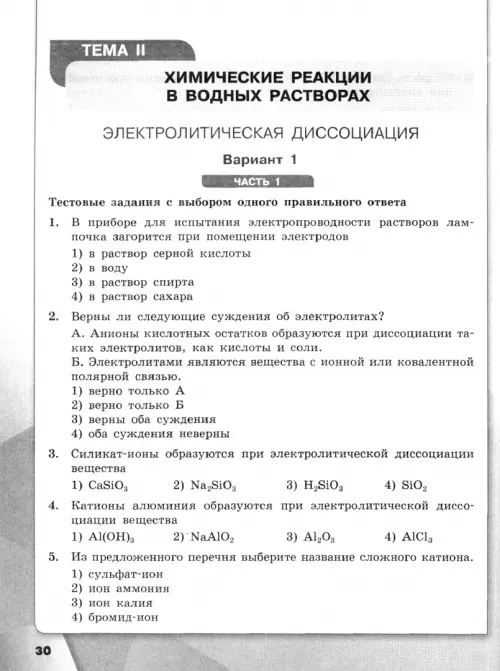 ТЕМА II

ХИМИЧЕСКИЕ РЕАКЦИИ В ВОДНЫХ РАСТВОРАХ

ЭЛЕКТРОЛИТИЧЕСКАЯ ДИССОЦИАЦИЯ

Вариант 1

ЧАСТЬ 1

Тестовые задания с выбором одного правильного ответа

1. В приборе для испытания электропроводности растворов лампочка загорится при помещении электродов
1) в раствор серной кислоты
2) в воду
3) в раствор спирта
4) в раствор сахара

2. Верны ли следующие суждения об электролитах?
А. Анионы кислотных остатков образуются при диссоциации таких электролитов, как кислоты и соли.
Б. Электролитами являются вещества с ионной или ковалентной полярной связью.
1) верно только А
2) верно только Б
3) верны оба суждения
4) оба суждения неверны

3. Силикат-ионы образуются при электролитической диссоциации вещества
1) $CaSiO_3$ 2) $Na_2SiO_3$ 3) $H_2SiO_3$ 4) $SiO_2$

4. Катионы алюминия образуются при электролитической диссоциации вещества
1) $Al(OH)_3$ 2) $NaAlO_2$ 3) $Al_2O_3$ 4) $AlCl_3$

5. Из предложенного перечня выберите название сложного катиона.
1) сульфат-ион
2) ион аммония
3) ион калия
4) бромид-ион

30